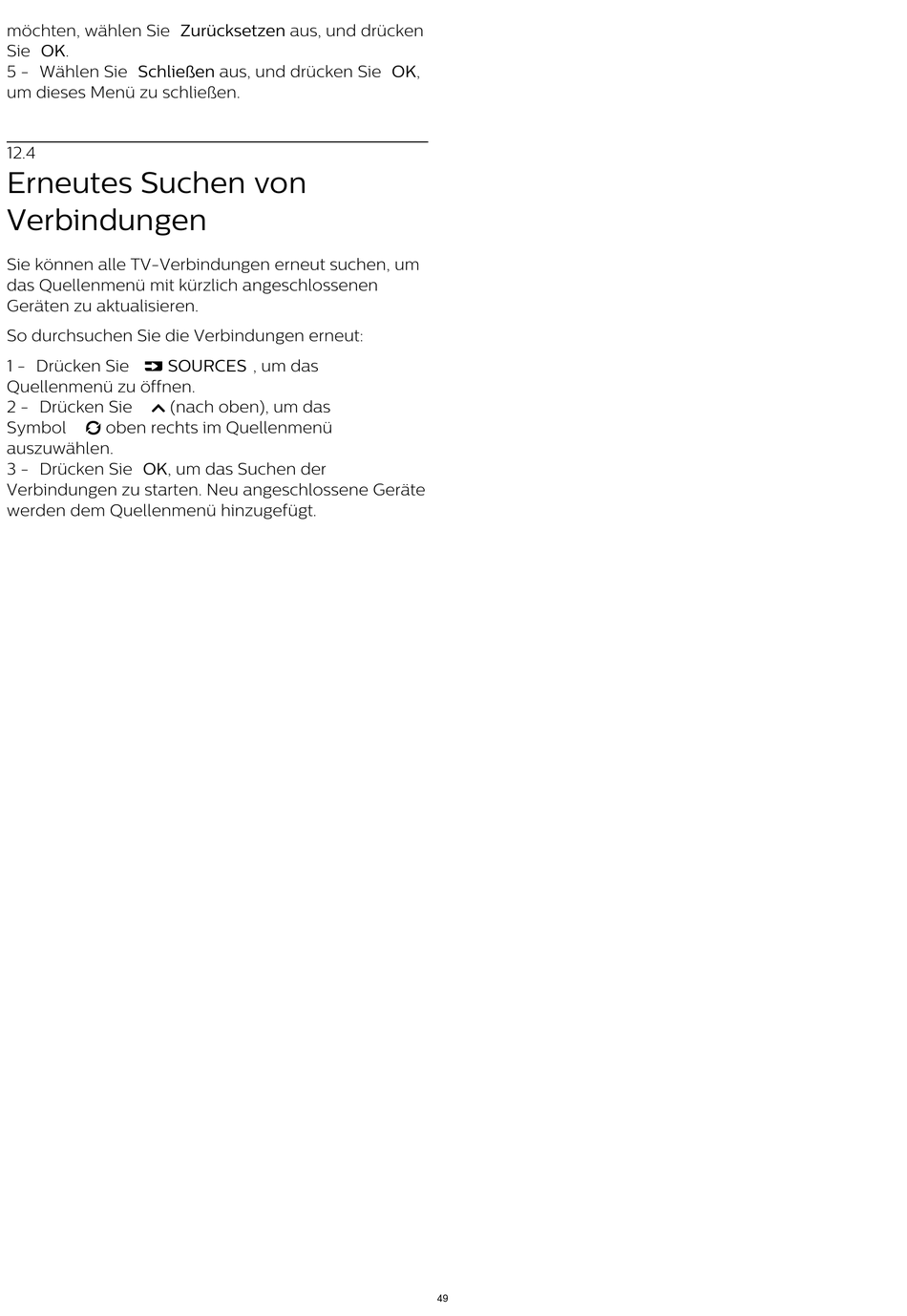 möchten, wählen Sie Zurücksetzen aus, und drücken Sie OK.
5 - Wählen Sie Schließen aus, und drücken Sie OK, um dieses Menü zu schließen.

12.4
Erneutes Suchen von Verbindungen

Sie können alle TV-Verbindungen erneut suchen, um das Quellenmenü mit kürzlich angeschlossenen Geräten zu aktualisieren.

So durchsuchen Sie die Verbindungen erneut:

1 - Drücken Sie SOURCES , um das Quellenmenü zu öffnen.
2 - Drücken Sie (nach oben), um das Symbol oben rechts im Quellenmenü auszuwählen.
3 - Drücken Sie OK, um das Suchen der Verbindungen zu starten. Neu angeschlossene Geräte werden dem Quellenmenü hinzugefügt.

49